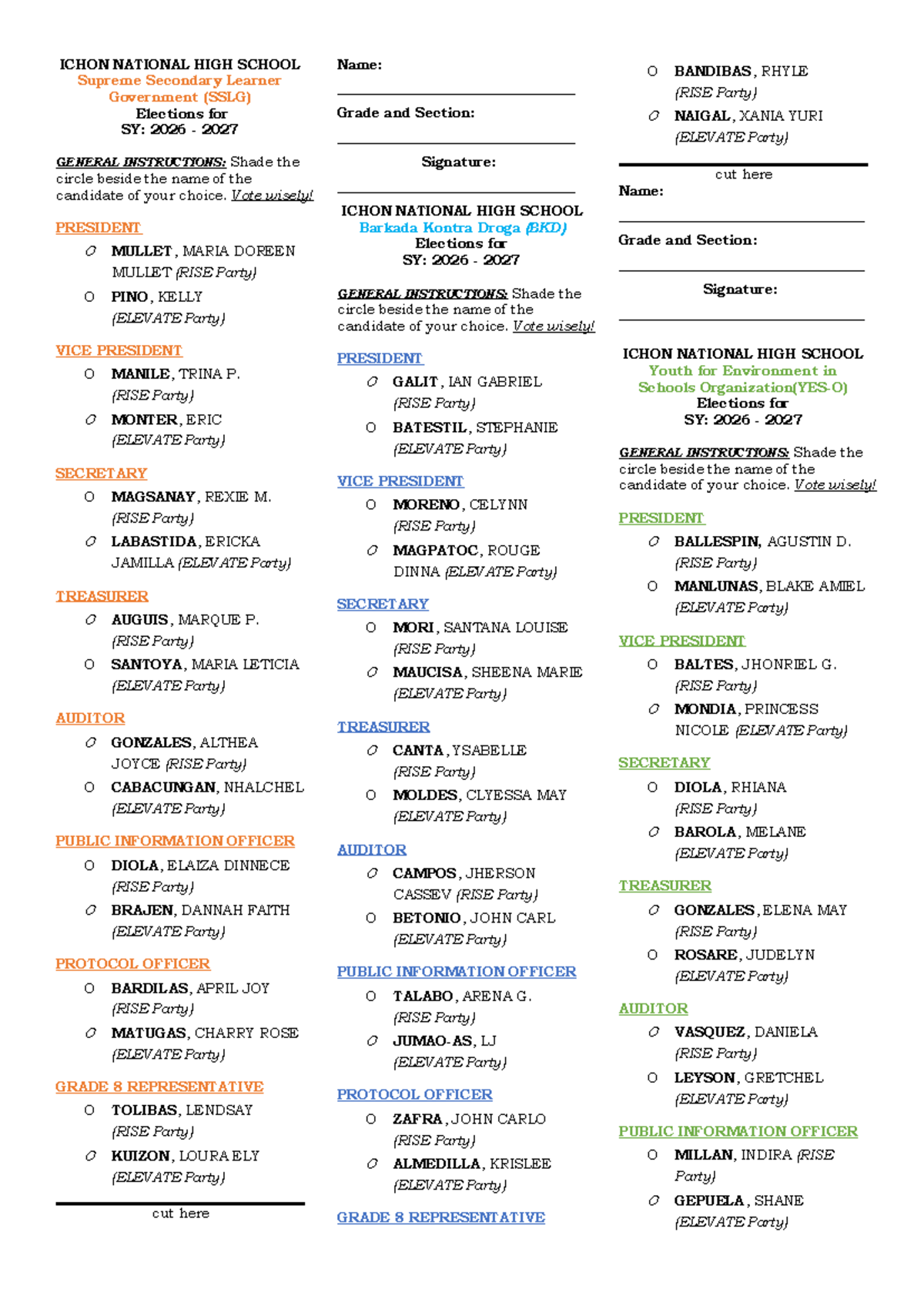 ICHON NATIONAL HIGH SCHOOL
Supreme Secondary Learner Government (SSLG)
Elections for
SY: 2026 - 2027

GENERAL INSTRUCTIONS: Shade the circle beside the name of the candidate of your choice. Vote wisely!

PRESIDENT
O MULLET, MARIA DOREEN MULLET (RISE Party)
O PINO, KELLY (ELEVATE Party)

VICE PRESIDENT
O MANILE, TRINA P. (RISE Party)
O MONTER, ERIC (ELEVATE Party)

SECRETARY
O MAGSANAY, REXIE M. (RISE Party)
O LABASTIDA, ERICKA JAMILLA (ELEVATE Party)

TREASURER
O AUGUIS, MARQUE P. (RISE Party)
O SANTOYA, MARIA LETICIA (ELEVATE Party)

AUDITOR
O GONZALES, ALTHEA JOYCE (RISE Party)
O CABACUNGAN, NHALCHEL (ELEVATE Party)

PUBLIC INFORMATION OFFICER
O DIOLA, ELAIZA DINNECE (RISE Party)
O BRAJEN, DANNAH FAITH (ELEVATE Party)

PROTOCOL OFFICER
O BARDILAS, APRIL JOY (RISE Party)
O MATUGAS, CHARRY ROSE (ELEVATE Party)

GRADE 8 REPRESENTATIVE
O TOLIBAS, LENDSAY (RISE Party)
O KUIZON, LOURA ELY (ELEVATE Party)

cut here

Name:

Grade and Section:

Signature:

ICHON NATIONAL HIGH SCHOOL
Barkada Kontra Droga (BKD)
Elections for
SY: 2026 - 2027

GENERAL INSTRUCTIONS: Shade the circle beside the name of the candidate of your choice. Vote wisely!

PRESIDENT
O GALIT, IAN GABRIEL (RISE Party)
O BATESTIL, STEPHANIE (ELEVATE Party)

VICE PRESIDENT
O MORENO, CELYNN (RISE Party)
O MAGPATOC, ROUGE DINNA (ELEVATE Party)

SECRETARY
O MORI, SANTANA LOUISE (RISE Party)
O MAUCISA, SHEENA MARIE (ELEVATE Party)

TREASURER
O CANTA, YSABELLE (RISE Party)
O MOLDES, CLYESSA MAY (ELEVATE Party)

AUDITOR
O CAMPOS, JHERSON CASSEV (RISE Party)
O BETONIO, JOHN CARL (ELEVATE Party)

PUBLIC INFORMATION OFFICER
O TALABO, ARENA G. (RISE Party)
O JUMAO-AS, LJ (ELEVATE Party)

PROTOCOL OFFICER
O ZAFRA, JOHN CARLO (RISE Party)
O ALMEDILLA, KRISLEE (ELEVATE Party)

GRADE 8 REPRESENTATIVE

O BANDIBAS, RHYLE (RISE Party)
O NAIGAL, XANIA YURI (ELEVATE Party)

cut here
Name:

Grade and Section:

Signature:

ICHON NATIONAL HIGH SCHOOL
Youth for Environment in Schools Organization(YES-O)
Elections for
SY: 2026 - 2027

GENERAL INSTRUCTIONS: Shade the circle beside the name of the candidate of your choice. Vote wisely!

PRESIDENT
O BALLESPIN, AGUSTIN D. (RISE Party)
O MANLUNAS, BLAKE AMIEL (ELEVATE Party)

VICE PRESIDENT
O BALTES, JHONRIEL G. (RISE Party)
O MONDIA, PRINCESS NICOLE (ELEVATE Party)

SECRETARY
O DIOLA, RHIANA (RISE Party)
O BAROLA, MELANE (ELEVATE Party)

TREASURER
O GONZALES, ELENA MAY (RISE Party)
O ROSARE, JUDELYN (ELEVATE Party)

AUDITOR
O VASQUEZ, DANIELA (RISE Party)
O LEYSON, GRETCHEL (ELEVATE Party)

PUBLIC INFORMATION OFFICER
O MILLAN, INDIRA (RISE Party)
O GEPUELA, SHANE (ELEVATE Party)